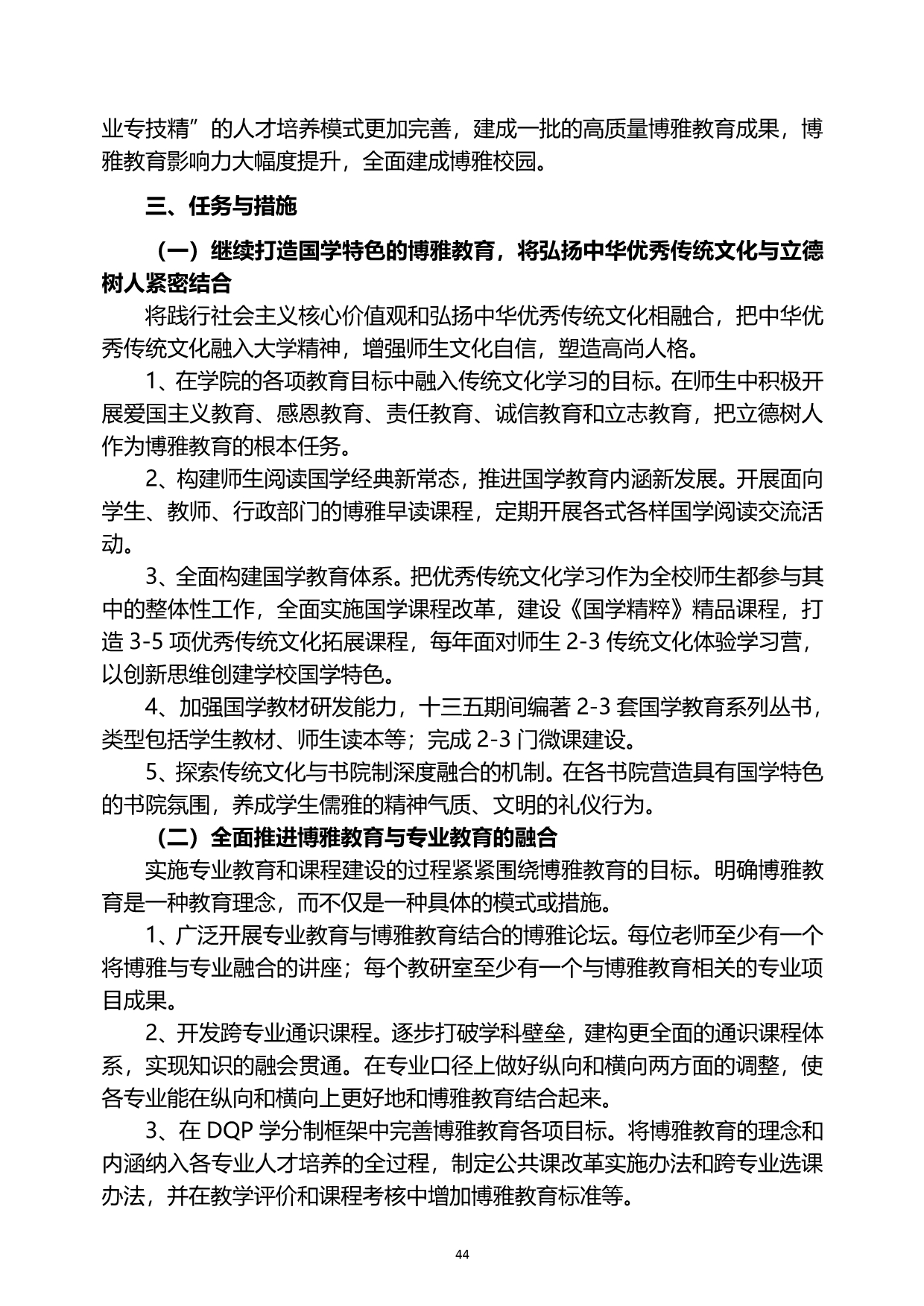 业专技精”的人才培养模式更加完善，建成一批的高质量博雅教育成果，博雅教育影响力大幅度提升，全面建成博雅校园。

三、任务与措施

（一）继续打造国学特色的博雅教育，将弘扬中华优秀传统文化与立德树人紧密结合

将践行社会主义核心价值观和弘扬中华优秀传统文化相融合，把中华优秀传统文化融入大学精神，增强师生文化自信，塑造高尚人格。

1、在学院的各项教育目标中融入传统文化学习的目标。在师生中积极开展爱国主义教育、感恩教育、责任教育、诚信教育和立志教育，把立德树人作为博雅教育的根本任务。

2、构建师生阅读国学经典新常态，推进国学教育内涵新发展。开展面向学生、教师、行政部门的博雅早读课程，定期开展各式各样国学阅读交流活动。

3、全面构建国学教育体系。把优秀传统文化学习作为全校师生都参与其中的整体性工作，全面实施国学课程改革，建设《国学精粹》精品课程，打造 3-5 项优秀传统文化拓展课程，每年面对师生 2-3 传统文化体验学习营，以创新思维创建学校国学特色。

4、加强国学教材研发能力，十三五期间编著 2-3 套国学教育系列丛书，类型包括学生教材、师生读本等；完成 2-3 门微课建设。

5、探索传统文化与书院制深度融合的机制。在各书院营造具有国学特色的书院氛围，养成学生儒雅的精神气质、文明的礼仪行为。

（二）全面推进博雅教育与专业教育的融合

实施专业教育和课程建设的过程紧紧围绕博雅教育的目标。明确博雅教育是一种教育理念，而不仅是一种具体的模式或措施。

1、广泛开展专业教育与博雅教育结合的博雅论坛。每位老师至少有一个将博雅与专业融合的讲座；每个教研室至少有一个与博雅教育相关的专业项目成果。

2、开发跨专业通识课程。逐步打破学科壁垒，建构更全面的通识课程体系，实现知识的融会贯通。在专业口径上做好纵向和横向两方面的调整，使各专业能在纵向和横向上更好地和博雅教育结合起来。

3、在 DQP 学分制框架中完善博雅教育各项目标。将博雅教育的理念和内涵纳入各专业人才培养的全过程，制定公共课改革实施办法和跨专业选课办法，并在教学评价和课程考核中增加博雅教育标准等。

44